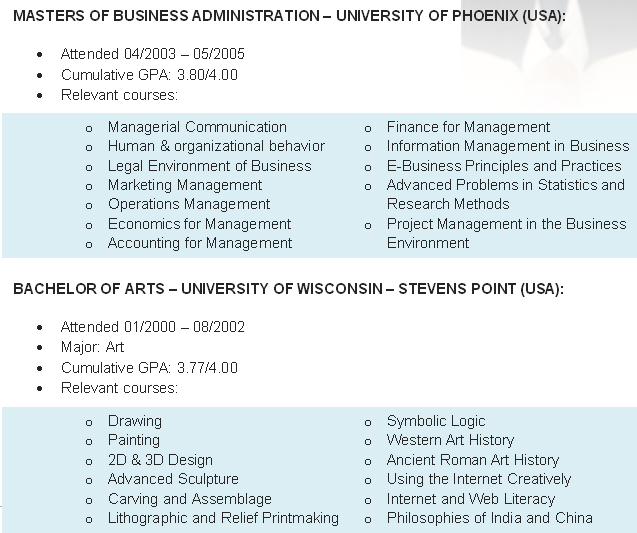 MASTERS OF BUSINESS ADMINISTRATION – UNIVERSITY OF PHOENIX (USA):

- Attended 04/2003 – 05/2005
- Cumulative GPA: 3.80/4.00
- Relevant courses:

o Managerial Communication
o Human & organizational behavior
o Legal Environment of Business
o Marketing Management
o Operations Management
o Economics for Management
o Accounting for Management

o Finance for Management
o Information Management in Business
o E-Business Principles and Practices
o Advanced Problems in Statistics and Research Methods
o Project Management in the Business Environment

BACHELOR OF ARTS – UNIVERSITY OF WISCONSIN – STEVENS POINT (USA):

- Attended 01/2000 – 08/2002
- Major: Art
- Cumulative GPA: 3.77/4.00
- Relevant courses:

o Drawing
o Painting
o 2D & 3D Design
o Advanced Sculpture
o Carving and Assemblage
o Lithographic and Relief Printmaking

o Symbolic Logic
o Western Art History
o Ancient Roman Art History
o Using the Internet Creatively
o Internet and Web Literacy
o Philosophies of India and China